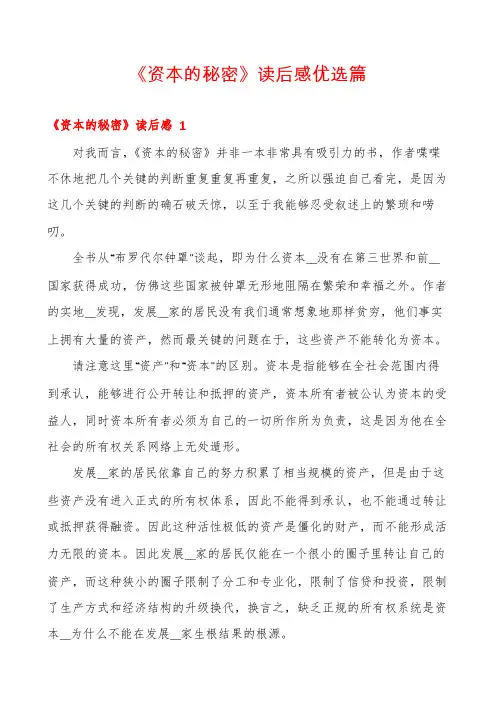 《资本的秘密》读后感优选篇

《资本的秘密》读后感 1

对我而言，《资本的秘密》并非一本非常具有吸引力的书，作者喋喋不休地把几个关键的判断重复重复再重复，之所以强迫自己看完，是因为这几个关键的判断的确石破天惊，以至于我能够忍受叙述上的繁琐和唠叨。

全书从"布罗代尔钟罩"谈起，即为什么资本__没有在第三世界和前__国家获得成功，仿佛这些国家被钟罩无形地阻隔在繁荣和幸福之外。作者的实地__发现，发展__家的居民没有我们通常想象地那样贫穷，他们事实上拥有大量的资产，然而最关键的问题在于，这些资产不能转化为资本。

请注意这里"资产"和"资本"的区别。资本是指能够在全社会范围内得到承认，能够进行公开转让和抵押的资产，资本所有者被公认为资本的受益人，同时资本所有者必须为自己的一切所作所为负责，这是因为他在全社会的所有权关系网络上无处遁形。

发展__家的居民依靠自己的努力积累了相当规模的资产，但是由于这些资产没有进入正式的所有权体系，因此不能得到承认，也不能通过转让或抵押获得融资。因此这种活性极低的资产是僵化的财产，而不能形成活力无限的资本。因此发展__家的居民仅能在一个很小的圈子里转让自己的资产，而这种狭小的圈子限制了分工和专业化，限制了信贷和投资，限制了生产方式和经济结构的升级换代，换言之，缺乏正规的所有权系统是资本__为什么不能在发展__家生根结果的根源。